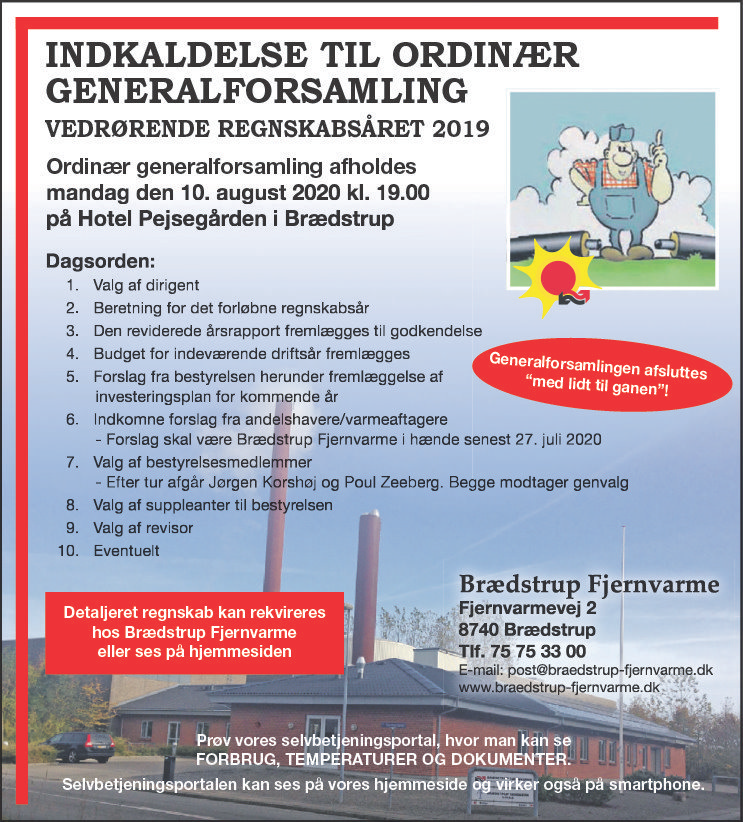 INDKALDELSE TIL ORDINÆR GENERALFORSAMLING

VEDRØRENDE REGNSKABSÅRET 2019

Ordinær generalforsamling afholdes mandag den 10. august 2020 kl. 19.00 på Hotel Pejsegården i Brædstrup

Dagsorden:
1. Valg af dirigent
2. Beretning for det forløbne regnskabsår
3. Den reviderede årsrapport fremlægges til godkendelse
4. Budget for indeværende driftsår fremlægges
5. Forslag fra bestyrelsen herunder fremlæggelse af investeringsplan for kommende år
6. Indkomne forslag fra andelshavere/varmeaftagere
- Forslag skal være Brædstrup Fjernvarme i hænde senest 27. juli 2020
7. Valg af bestyrelsesmedlemmer
- Efter tur afgår Jørgen Korshøj og Poul Zeeberg. Begge modtager genvalg
8. Valg af suppleanter til bestyrelsen
9. Valg af revisor
10. Eventuelt

Generalforsamlingen afsluttes "med lidt til ganen"!

Detaljeret regnskab kan rekvireres hos Brædstrup Fjernvarme eller ses på hjemmesiden

Brædstrup Fjernvarme
Fjernvarmevej 2
8740 Brædstrup
Tlf. 75 75 33 00
E-mail: post@braedstrup-fjernvarme.dk
www.braedstrup-fjernvarme.dk

Prøv vores selvbetjeningsportal, hvor man kan se FORBRUG, TEMPERATURER OG DOKUMENTER.
Selvbetjeningsportalen kan ses på vores hjemmeside og virker også på smartphone.